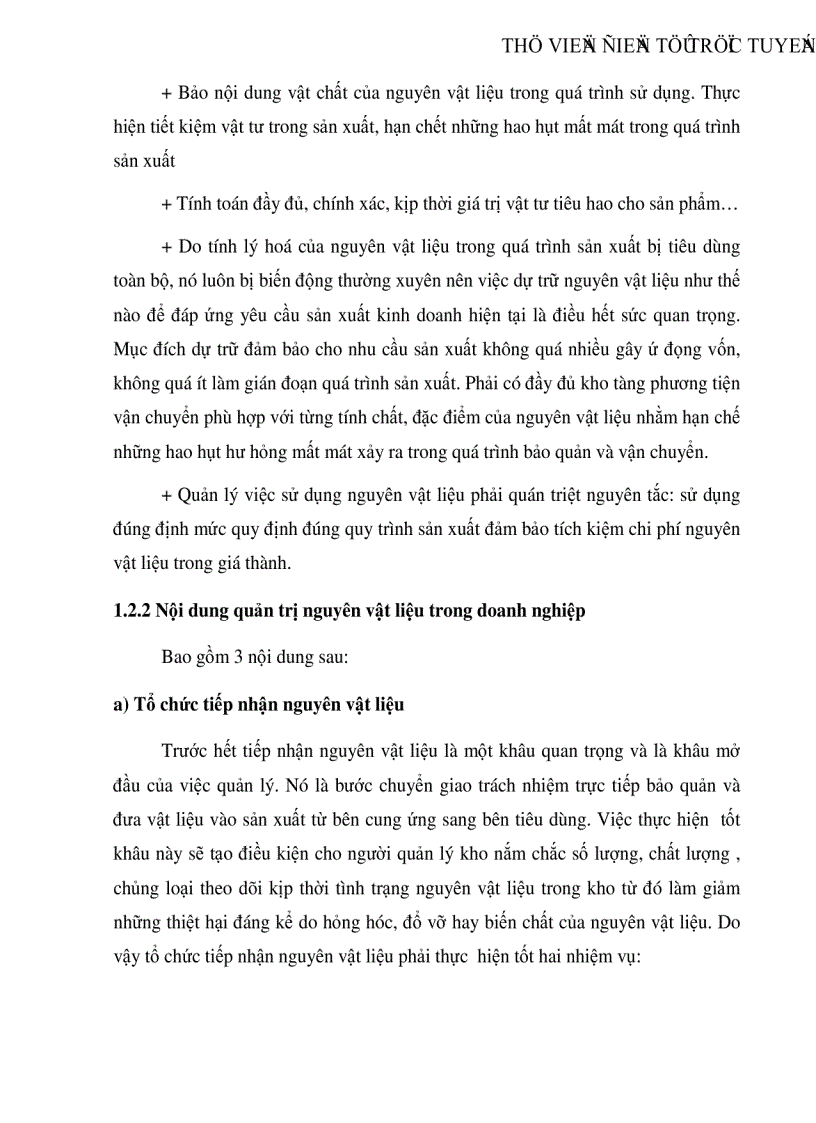 THÖ VIEÄN ÑIEÄN TÖÛ TRÖÏC TUYEÁN

+ Bảo nội dung vật chất của nguyên vật liệu trong quá trình sử dụng. Thực hiện tiết kiệm vật tư trong sản xuất, hạn chết những hao hụt mất mát trong quá trình sản xuất

+ Tính toán đầy đủ, chính xác, kịp thời giá trị vật tư tiêu hao cho sản phẩm…

+ Do tính lý hoá của nguyên vật liệu trong quá trình sản xuất bị tiêu dùng toàn bộ, nó luôn bị biến động thường xuyên nên việc dự trữ nguyên vật liệu như thế nào để đáp ứng yêu cầu sản xuất kinh doanh hiện tại là điều hết sức quan trọng. Mục đích dự trữ đảm bảo cho nhu cầu sản xuất không quá nhiều gây ứ đọng vốn, không quá ít làm gián đoạn quá trình sản xuất. Phải có đầy đủ kho tàng phương tiện vận chuyển phù hợp với từng tính chất, đặc điểm của nguyên vật liệu nhằm hạn chế những hao hụt hư hỏng mất mát xảy ra trong quá trình bảo quản và vận chuyển.

+ Quản lý việc sử dụng nguyên vật liệu phải quán triệt nguyên tắc: sử dụng đúng định mức quy định đúng quy trình sản xuất đảm bảo tích kiệm chi phí nguyên vật liệu trong giá thành.

1.2.2 Nội dung quản trị nguyên vật liệu trong doanh nghiệp

Bao gồm 3 nội dung sau:

a) Tổ chức tiếp nhận nguyên vật liệu

Trước hết tiếp nhận nguyên vật liệu là một khâu quan trọng và là khâu mở đầu của việc quản lý. Nó là bước chuyển giao trách nhiệm trực tiếp bảo quản và đưa vật liệu vào sản xuất từ bên cung ứng sang bên tiêu dùng. Việc thực hiện tốt khâu này sẽ tạo điều kiện cho người quản lý kho nắm chắc số lượng, chất lượng , chủng loại theo dõi kịp thời tình trạng nguyên vật liệu trong kho từ đó làm giảm những thiệt hại đáng kể do hỏng hóc, đổ vỡ hay biến chất của nguyên vật liệu. Do vậy tổ chức tiếp nhận nguyên vật liệu phải thực hiện tốt hai nhiệm vụ: